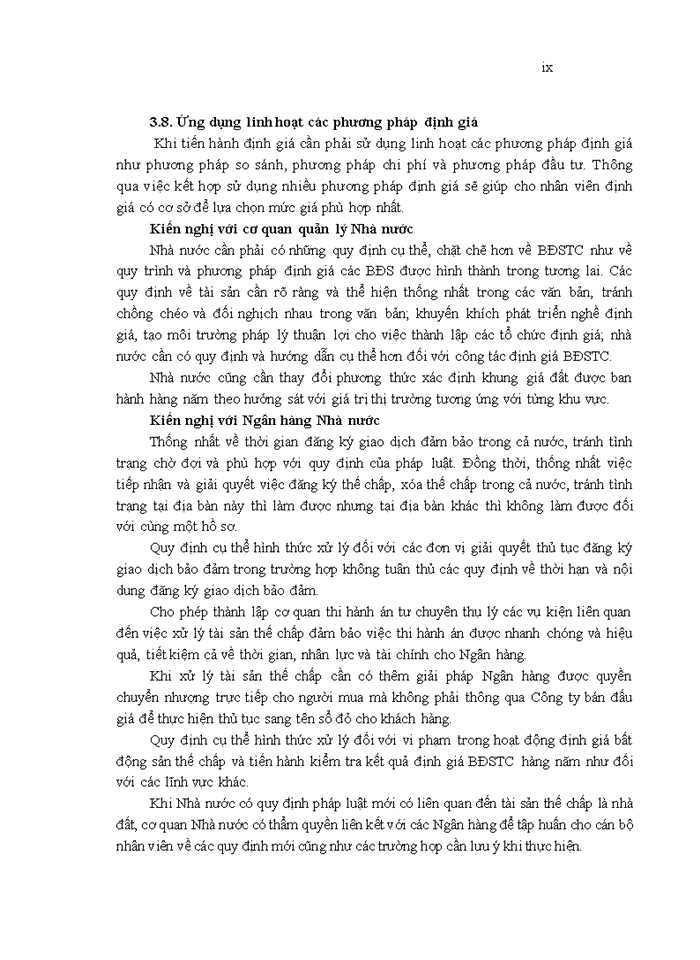 ix

3.8. Ứng dụng linh hoạt các phương pháp định giá

Khi tiến hành định giá cần phải sử dụng linh hoạt các phương pháp định giá như phương pháp so sánh, phương pháp chi phí và phương pháp đầu tư. Thông qua việc kết hợp sử dụng nhiều phương pháp định giá sẽ giúp cho nhân viên định giá có cơ sở để lựa chọn mức giá phù hợp nhất.

Kiến nghị với cơ quan quản lý Nhà nước

Nhà nước cần phải có những quy định cụ thể, chặt chẽ hơn về BĐSTC như về quy trình và phương pháp định giá các BĐS được hình thành trong tương lai. Các quy định về tài sản cần rõ ràng và thể hiện thống nhất trong các văn bản, tránh chồng chéo và đối nghịch nhau trong văn bản; khuyến khích phát triển nghề định giá, tạo môi trường pháp lý thuận lợi cho việc thành lập các tổ chức định giá; nhà nước cần có quy định và hướng dẫn cụ thể hơn đối với công tác định giá BĐSTC.

Nhà nước cũng cần thay đổi phương thức xác định khung giá đất được ban hành hàng năm theo hướng sát với giá trị thị trường tương ứng với từng khu vực.

Kiến nghị với Ngân hàng Nhà nước

Thống nhất về thời gian đăng ký giao dịch đảm bảo trong cả nước, tránh tình trạng chờ đợi và phù hợp với quy định của pháp luật. Đồng thời, thống nhất việc tiếp nhận và giải quyết việc đăng ký thế chấp, xóa thế chấp trong cả nước, tránh tình trạng tại địa bàn này thì làm được nhưng tại địa bàn khác thì không làm được đối với cùng một hồ sơ.

Quy định cụ thể hình thức xử lý đối với các đơn vị giải quyết thủ tục đăng ký giao dịch bảo đảm trong trường hợp không tuân thủ các quy định về thời hạn và nội dung đăng ký giao dịch bảo đảm.

Cho phép thành lập cơ quan thi hành án tư chuyên thụ lý các vụ kiện liên quan đến việc xử lý tài sản thế chấp đảm bảo việc thi hành án được nhanh chóng và hiệu quả, tiết kiệm cả về thời gian, nhân lực và tài chính cho Ngân hàng.

Khi xử lý tài sản thế chấp cần có thêm giải pháp Ngân hàng được quyền chuyển nhượng trực tiếp cho người mua mà không phải thông qua Công ty bán đấu giá để thực hiện thủ tục sang tên sổ đỏ cho khách hàng.

Quy định cụ thể hình thức xử lý đối với vi phạm trong hoạt động định giá bất động sản thế chấp và tiến hành kiểm tra kết quả định giá BĐSTC hàng năm như đối với các lĩnh vực khác.

Khi Nhà nước có quy định pháp luật mới có liên quan đến tài sản thế chấp là nhà đất, cơ quan Nhà nước có thẩm quyền liên kết với các Ngân hàng để tập huấn cho cán bộ nhân viên về các quy định mới cũng như các trường hợp cần lưu ý khi thực hiện.